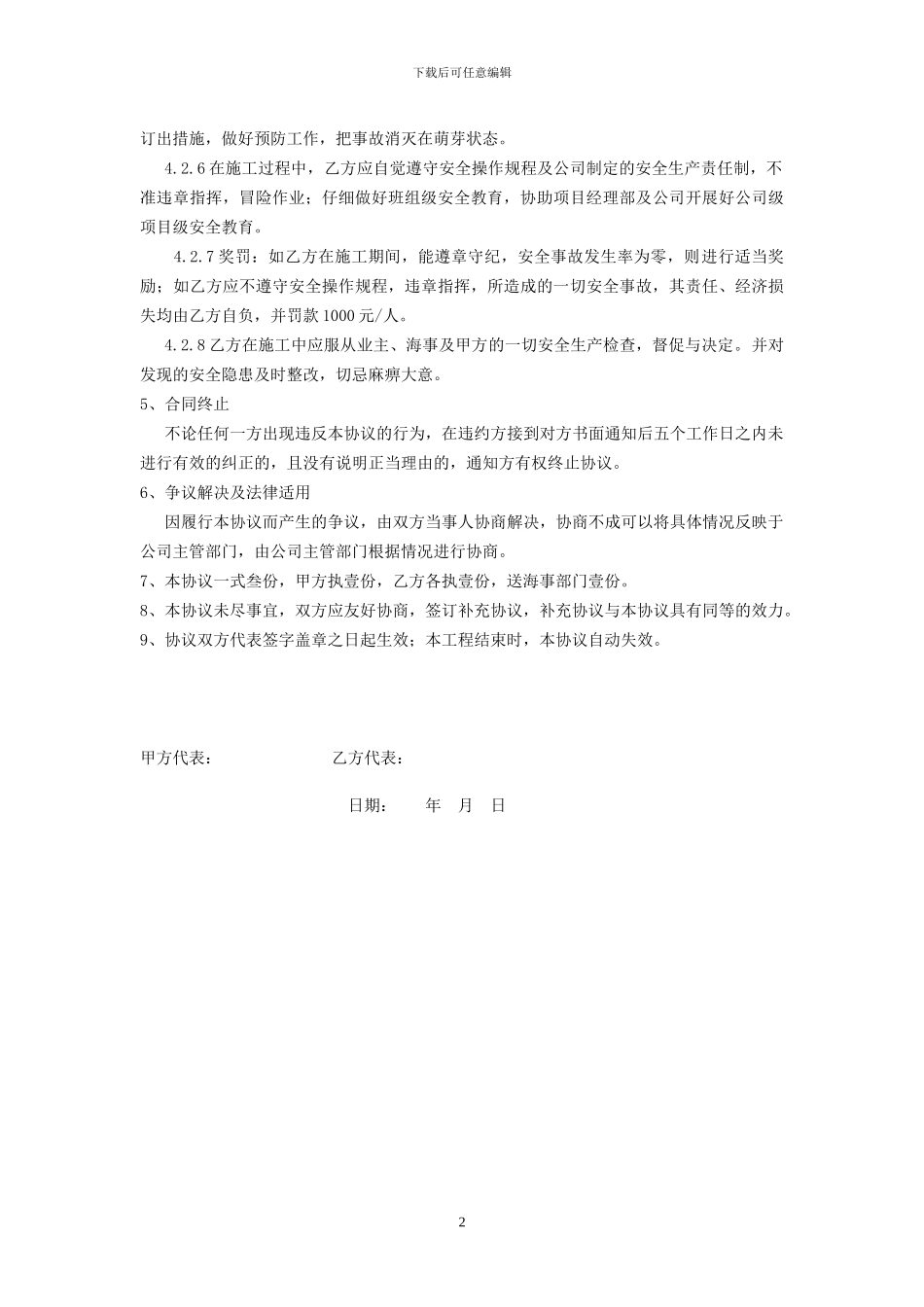 下载后可任意编辑

订出措施，做好预防工作，把事故消灭在萌芽状态。

4.2.6 在施工过程中，乙方应自觉遵守安全操作规程及公司制定的安全生产责任制，不准违章指挥，冒险作业；仔细做好班组级安全教育，协助项目经理部及公司开展好公司级项目级安全教育。

4.2.7 奖罚：如乙方在施工期间，能遵章守纪，安全事故发生率为零，则进行适当奖励；如乙方应不遵守安全操作规程，违章指挥，所造成的一切安全事故，其责任、经济损失均由乙方自负，并罚款 1000 元/人。

4.2.8 乙方在施工中应服从业主、海事及甲方的一切安全生产检查，督促与决定。并对发现的安全隐患及时整改，切忌麻痹大意。

5、合同终止

不论任何一方出现违反本协议的行为，在违约方接到对方书面通知后五个工作日之内未进行有效的纠正的，且没有说明正当理由的，通知方有权终止协议。

6、争议解决及法律适用

因履行本协议而产生的争议，由双方当事人协商解决，协商不成可以将具体情况反映于公司主管部门，由公司主管部门根据情况进行协商。

7、本协议一式叁份，甲方执壹份，乙方各执壹份，送海事部门壹份。

8、本协议未尽事宜，双方应友好协商，签订补充协议，补充协议与本协议具有同等的效力。

9、协议双方代表签字盖章之日起生效；本工程结束时，本协议自动失效。

甲方代表： 乙方代表：

日期： 年 月 日

2